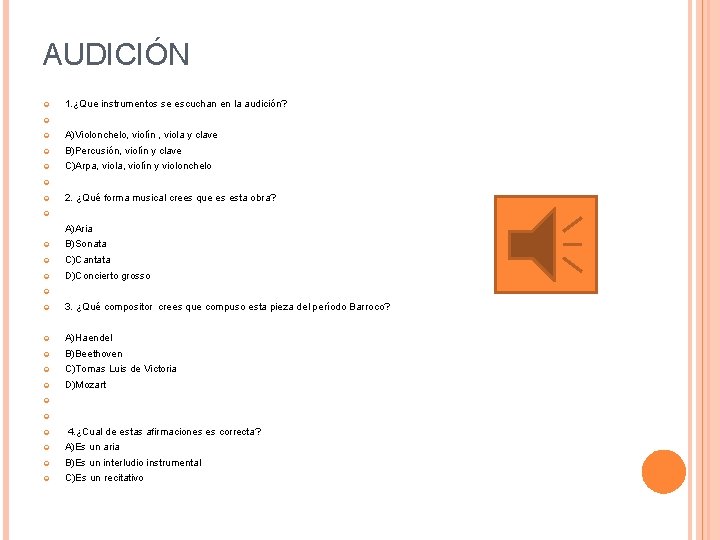 AUDICIÓN

1.¿Que instrumentos se escuchan en la audición?

A)Violonchelo, violín , viola y clave
B)Percusión, violín y clave
C)Arpa, viola, violín y violonchelo

2. ¿Qué forma musical crees que es esta obra?

A)Aria
B)Sonata
C)Cantata
D)Concierto grosso

3. ¿Qué compositor crees que compuso esta pieza del período Barroco?

A)Haendel
B)Beethoven
C)Tomas Luis de Victoria
D)Mozart

4.¿Cual de estas afirmaciones es correcta?
A)Es un aria
B)Es un interludio instrumental
C)Es un recitativo